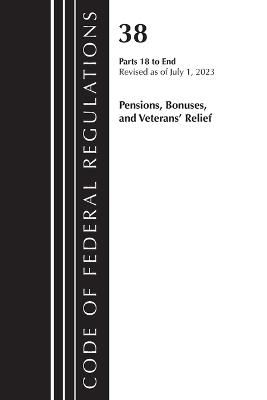 CODE OF FEDERAL REGULATIONS

38

Parts 18 to End
Revised as of July 1, 2023

Pensions, Bonuses, and Veterans' Relief